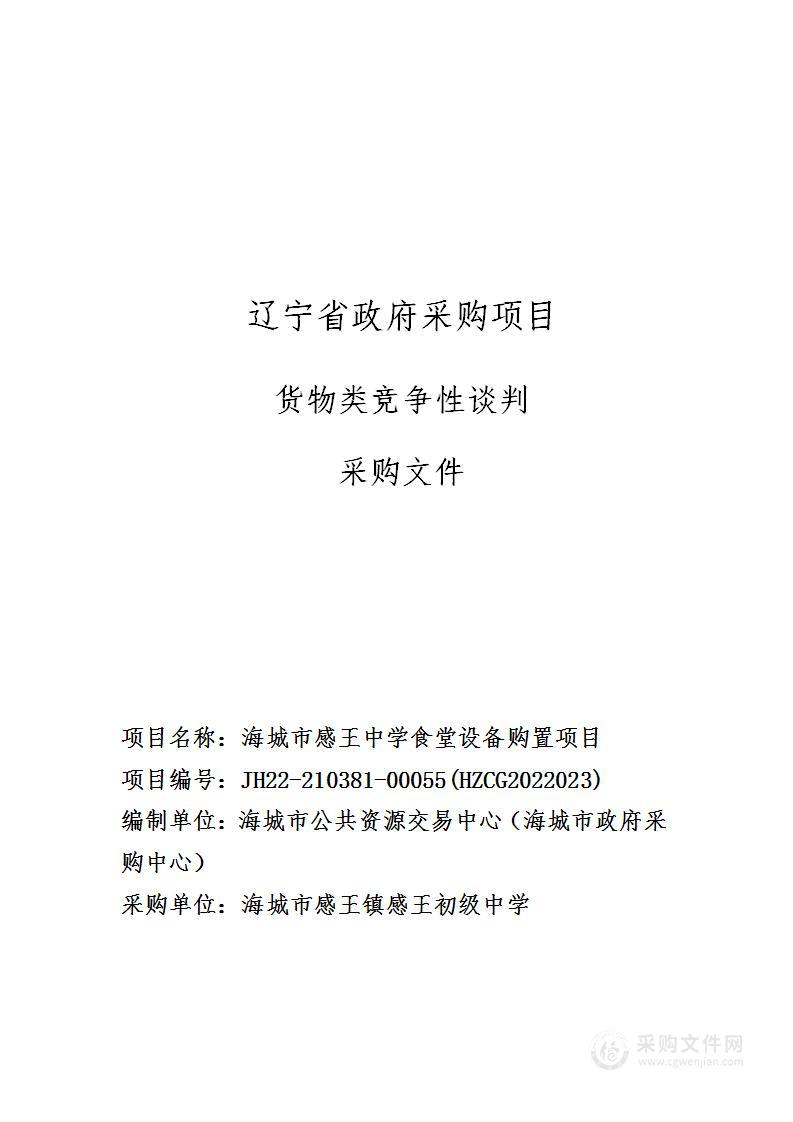 辽宁省政府采购项目

货物类竞争性谈判

采购文件

项目名称：海城市感王中学食堂设备购置项目

项目编号：JH22-210381-00055(HZCG2022023)

编制单位：海城市公共资源交易中心（海城市政府采购中心）

采购单位：海城市感王镇感王初级中学

采购文件网
www.cgwenjian.com